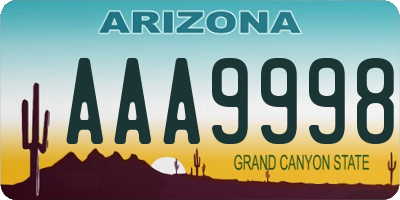 ARIZONA

AAA9998

GRAND CANYON STATE